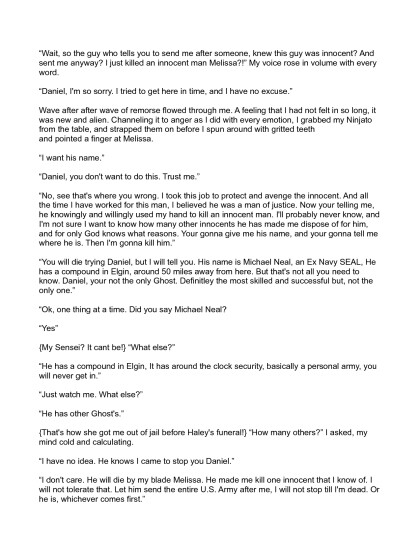 "Wait, so the guy who tells you to send me after someone, knew this guy was innocent? And sent me anyway? I just killed an innocent man Melissa?!" My voice rose in volume with every word.

"Daniel, I'm so sorry. I tried to get here in time, and I have no excuse."

Wave after after wave of remorse flowed through me. A feeling that I had not felt in so long, it was new and alien. Channeling it to anger as I did with every emotion, I grabbed my Ninjato from the table, and strapped them on before I spun around with gritted teeth and pointed a finger at Melissa.

"I want his name."

"Daniel, you don't want to do this. Trust me."

"No, see that's where you wrong. I took this job to protect and avenge the innocent. And all the time I have worked for this man, I believed he was a man of justice. Now your telling me, he knowingly and willingly used my hand to kill an innocent man. I'll probably never know, and I'm not sure I want to know how many other innocents he has made me dispose of for him, and for only God knows what reasons. Your gonna give me his name, and your gonna tell me where he is. Then I'm gonna kill him."

"You will die trying Daniel, but I will tell you. His name is Michael Neal, an Ex Navy SEAL, He has a compound in Elgin, around 50 miles away from here. But that's not all you need to know. Daniel, your not the only Ghost. Definitley the most skilled and successful but, not the only one."

"Ok, one thing at a time. Did you say Michael Neal?

"Yes"

{My Sensei? It cant be!} "What else?"

"He has a compound in Elgin, It has around the clock security, basically a personal army, you will never get in."

"Just watch me. What else?"

"He has other Ghost's."

{That's how she got me out of jail before Haley's funeral!} "How many others?" I asked, my mind cold and calculating.

"I have no idea. He knows I came to stop you Daniel."

"I don't care. He will die by my blade Melissa. He made me kill one innocent that I know of. I will not tolerate that. Let him send the entire U.S. Army after me, I will not stop till I'm dead. Or he is, whichever comes first."